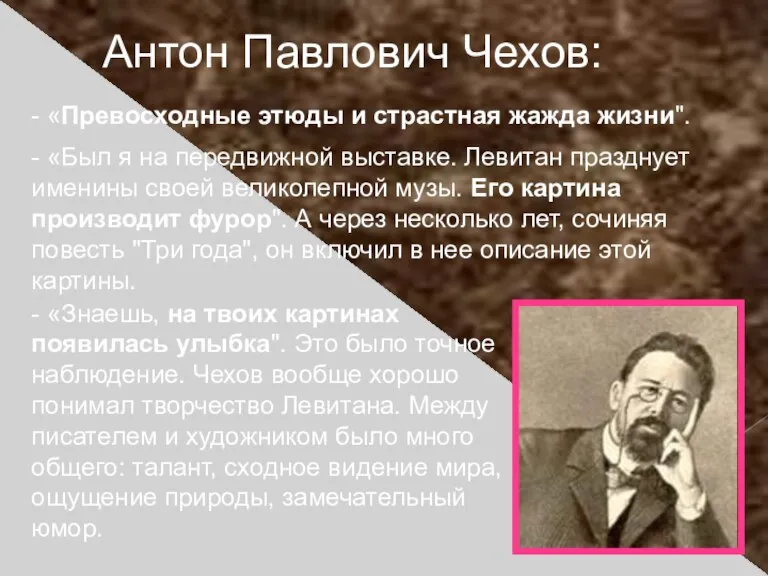 Антон Павлович Чехов:

- «Превосходные этюды и страстная жажда жизни".

- «Был я на передвижной выставке. Левитан празднует именины своей великолепной музы. Его картина производит фурор". А через несколько лет, сочиняя повесть "Три года", он включил в нее описание этой картины.

- «Знаешь, на твоих картинах появилась улыбка". Это было точное наблюдение. Чехов вообще хорошо понимал творчество Левитана. Между писателем и художником было много общего: талант, сходное видение мира, ощущение природы, замечательный юмор.